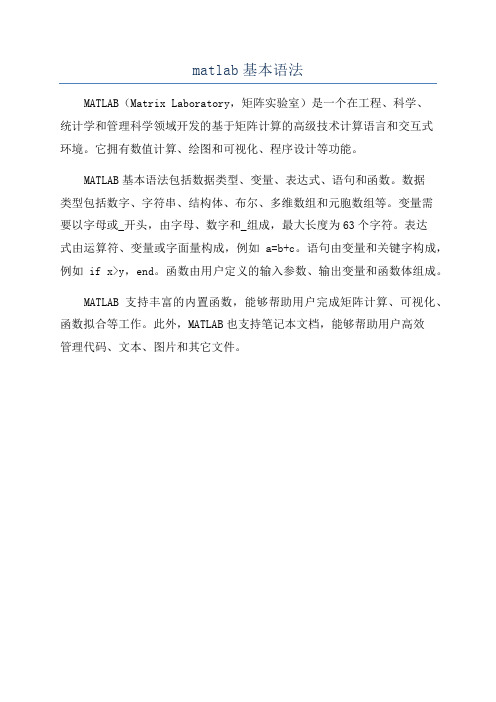 matlab 基本语法

MATLAB（Matrix Laboratory，矩阵实验室）是一个在工程、科学、统计学和管理科学领域开发的基于矩阵计算的高级技术计算语言和交互式环境。它拥有数值计算、绘图和可视化、程序设计等功能。

MATLAB 基本语法包括数据类型、变量、表达式、语句和函数。数据类型包括数字、字符串、结构体、布尔、多维数组和元胞数组等。变量需要以字母或_开头，由字母、数字和_组成，最大长度为 63 个字符。表达式由运算符、变量或字面量构成，例如 a=b+c。语句由变量和关键字构成，例如 if x>y，end。函数由用户定义的输入参数、输出变量和函数体组成。

MATLAB 支持丰富的内置函数，能够帮助用户完成矩阵计算、可视化、函数拟合等工作。此外，MATLAB 也支持笔记本文档，能够帮助用户高效管理代码、文本、图片和其它文件。